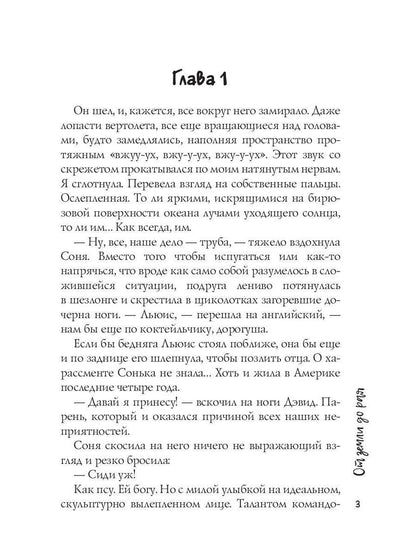 Глава 1

Он шел, и, кажется, все вокруг него замирало. Даже лопасти вертолета, все еще вращающиеся над головами, будто замедлялись, наполняя пространство протяжным «вжуу-ух, вжу-у-ух, вжу-у-ух». Этот звук со скрежетом прокатывался по моим натянутым нервам. Я сглотнула. Перевела взгляд на собственные пальцы. Ослепленная. То ли яркими, искрящимися на бирюзовой поверхности океана лучами уходящего солнца, то ли им... Как всегда, им.

— Ну, все, наше дело — труба, — тяжело вздохнула Соня. Вместо того чтобы испугаться или как-то напрячься, что вроде как само собой разумелось в сложившейся ситуации, подруга лениво потянулась в шезлонге и скрестила в щиколотках загоревшие дочерна ноги. — Льюис, — перешла на английский, — нам бы еще по коктейльчику, дорогуша.

Если бы бедняга Льюис стоял поближе, она бы еще и по заднице его шлепнула, чтобы позлить отца. О харассменте Сонька не знала... Хоть и жила в Америке последние четыре года.

— Давай я принесу! — вскочил на ноги Дэвид. Парень, который и оказался причиной всех наших неприятностей.

Соня скосила на него ничего не выражающий взгляд и резко бросила:

— Сиди уж!

Как псу. Ей богу. Но с милой улыбкой на идеальном, скульптурно вылепленном лице. Талантом командо-

От земли до рая

3